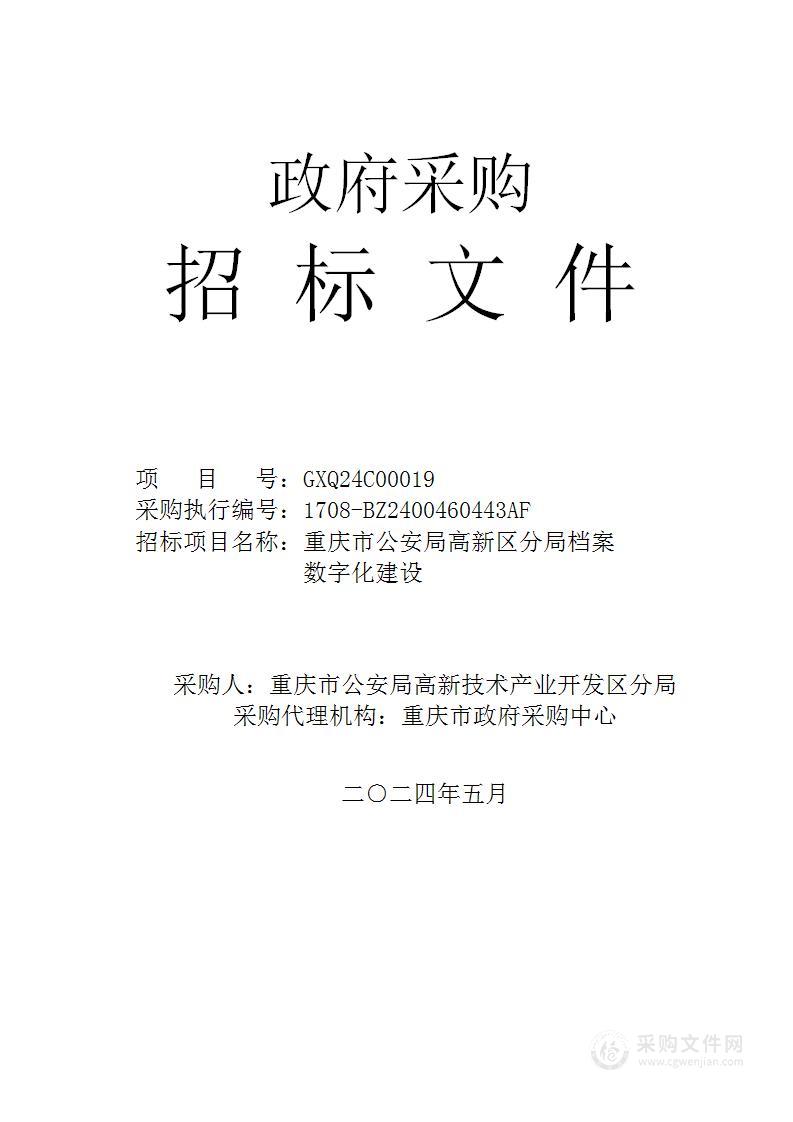 政府采购
招 标 文 件

项　目　号：GXQ24C00019
采购执行编号：1708-BZ2400460443AF
招标项目名称：重庆市公安局高新区分局档案数字化建设

采购人：重庆市公安局高新技术产业开发区分局
采购代理机构：重庆市政府采购中心

二〇二四年五月

采购文件网
www.cgwenjian.com